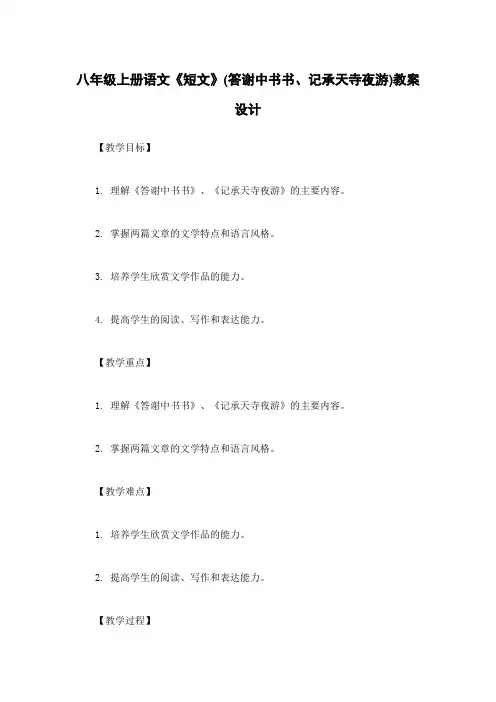 八年级上册语文《短文》(答谢中书书、记承天寺夜游)教案设计

【教学目标】

1. 理解《答谢中书书》、《记承天寺夜游》的主要内容。

2. 掌握两篇文章的文学特点和语言风格。

3. 培养学生欣赏文学作品的能力。

4. 提高学生的阅读、写作和表达能力。

【教学重点】

1. 理解《答谢中书书》、《记承天寺夜游》的主要内容。

2. 掌握两篇文章的文学特点和语言风格。

【教学难点】

1. 培养学生欣赏文学作品的能力。

2. 提高学生的阅读、写作和表达能力。

【教学过程】